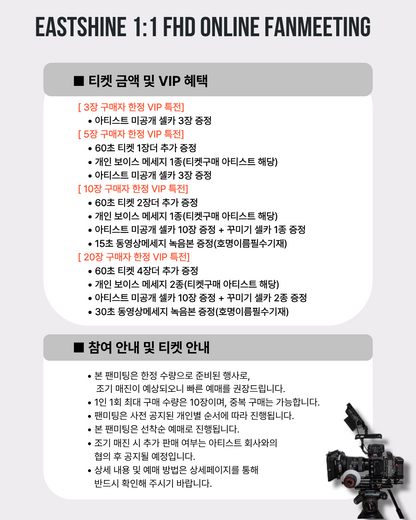 EASTSHINE 1:1 FHD ONLINE FANMEETING

■ 티켓 금액 및 VIP 혜택

[ 3장 구매자 한정 VIP 특전]
• 아티스트 미공개 셀카 3장 증정
[ 5장 구매자 한정 VIP 특전]
• 60초 티켓 1장더 추가 증정
• 개인 보이스 메세지 1종(티켓구매 아티스트 해당)
• 아티스트 미공개 셀카 3장 증정
[ 10장 구매자 한정 VIP 특전]
• 60초 티켓 2장더 추가 증정
• 개인 보이스 메세지 1종(티켓구매 아티스트 해당)
• 아티스트 미공개 셀카 10장 증정 + 꾸미기 셀카 1종 증정
• 15초 동영상메세지 녹음본 증정(호명이름필수기재)
[ 20장 구매자 한정 VIP 특전]
• 60초 티켓 4장더 추가 증정
• 개인 보이스 메세지 2종(티켓구매 아티스트 해당)
• 아티스트 미공개 셀카 10장 증정 + 꾸미기 셀카 2종 증정
• 30초 동영상메세지 녹음본 증정(호명이름필수기재)

■ 참여 안내 및 티켓 안내

• 본 팬미팅은 한정 수량으로 준비된 행사로, 조기 매진이 예상되오니 빠른 예매를 권장드립니다.
• 1인 1회 최대 구매 수량은 10장이며, 중복 구매는 가능합니다.
• 팬미팅은 사전 공지된 개인별 순서에 따라 진행됩니다.
• 본 팬미팅은 선착순 예매로 진행됩니다.
• 조기 매진 시 추가 판매 여부는 아티스트 회사와의 협의 후 공지될 예정입니다.
• 상세 내용 및 예매 방법은 상세페이지를 통해 반드시 확인해 주시기 바랍니다.